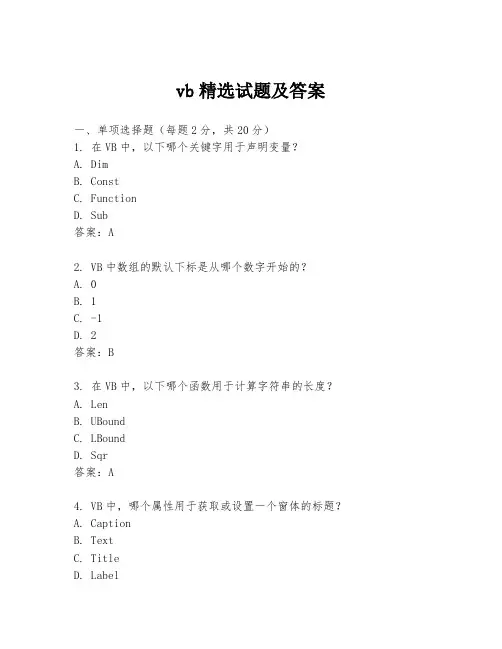 vb 精选试题及答案

一、单项选择题（每题 2 分，共 20 分）
1. 在 VB 中，以下哪个关键字用于声明变量？
A. Dim
B. Const
C. Function
D. Sub
答案：A

2. VB 中数组的默认下标是从哪个数字开始的？
A. 0
B. 1
C. -1
D. 2
答案：B

3. 在 VB 中，以下哪个函数用于计算字符串的长度？
A. Len
B. UBound
C. LBound
D. Sqr
答案：A

4. VB 中，哪个属性用于获取或设置一个窗体的标题？
A. Caption
B. Text
C. Title
D. Label